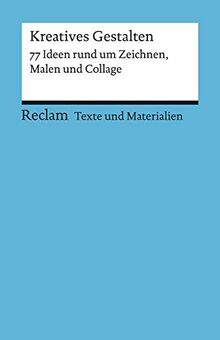 Kreatives Gestalten

77 Ideen rund um Zeichnen, Malen und Collage

Reclam Texte und Materialien